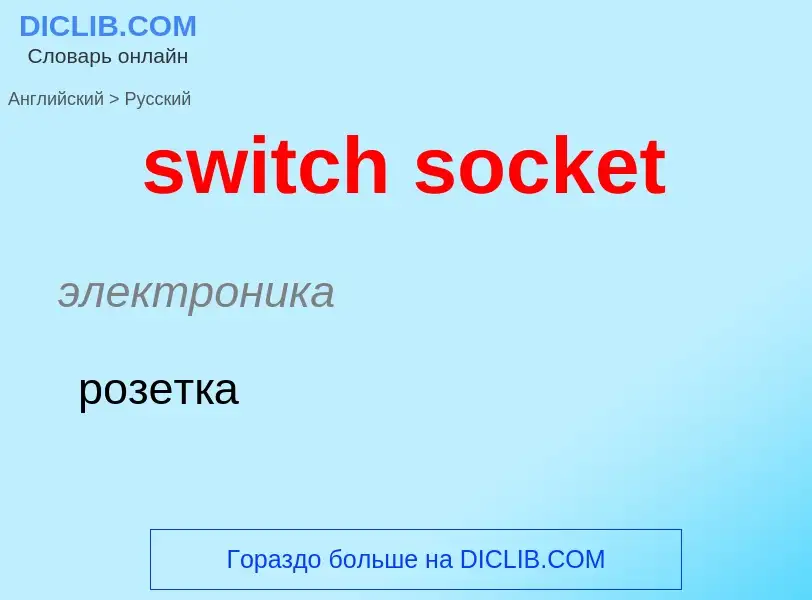 DICLIB.COM
Словарь онлайн

Английский > Русский

switch socket

электроника

розетка

Гораздо больше на DICLIB.COM